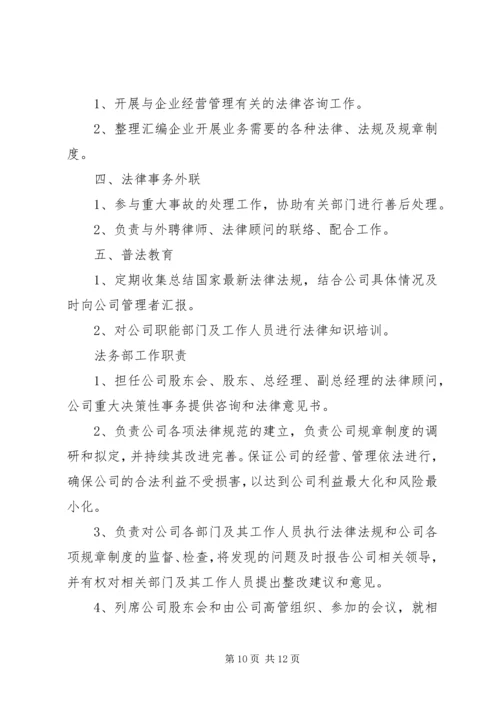 1、开展与企业经营管理有关的法律咨询工作。

2、整理汇编企业开展业务需要的各种法律、法规及规章制度。

四、法律事务外联

1、参与重大事故的处理工作，协助有关部门进行善后处理。

2、负责与外聘律师、法律顾问的联络、配合工作。

五、普法教育

1、定期收集总结国家最新法律法规，结合公司具体情况及时向公司管理者汇报。

2、对公司职能部门及工作人员进行法律知识培训。

法务部工作职责

1、担任公司股东会、股东、总经理、副总经理的法律顾问，公司重大决策性事务提供咨询和法律意见书。

2、负责公司各项法律规范的建立，负责公司规章制度的调研和拟定，并持续其改进完善。保证公司的经营、管理依法进行，确保公司的合法利益不受损害，以达到公司利益最大化和风险最小化。

3、负责对公司各部门及其工作人员执行法律法规和公司各项规章制度的监督、检查，将发现的问题及时报告公司相关领导，并有权对相关部门及其工作人员提出整改建议和意见。

4、列席公司股东会和由公司高管组织、参加的会议，就相

第 10 页 共 12 页